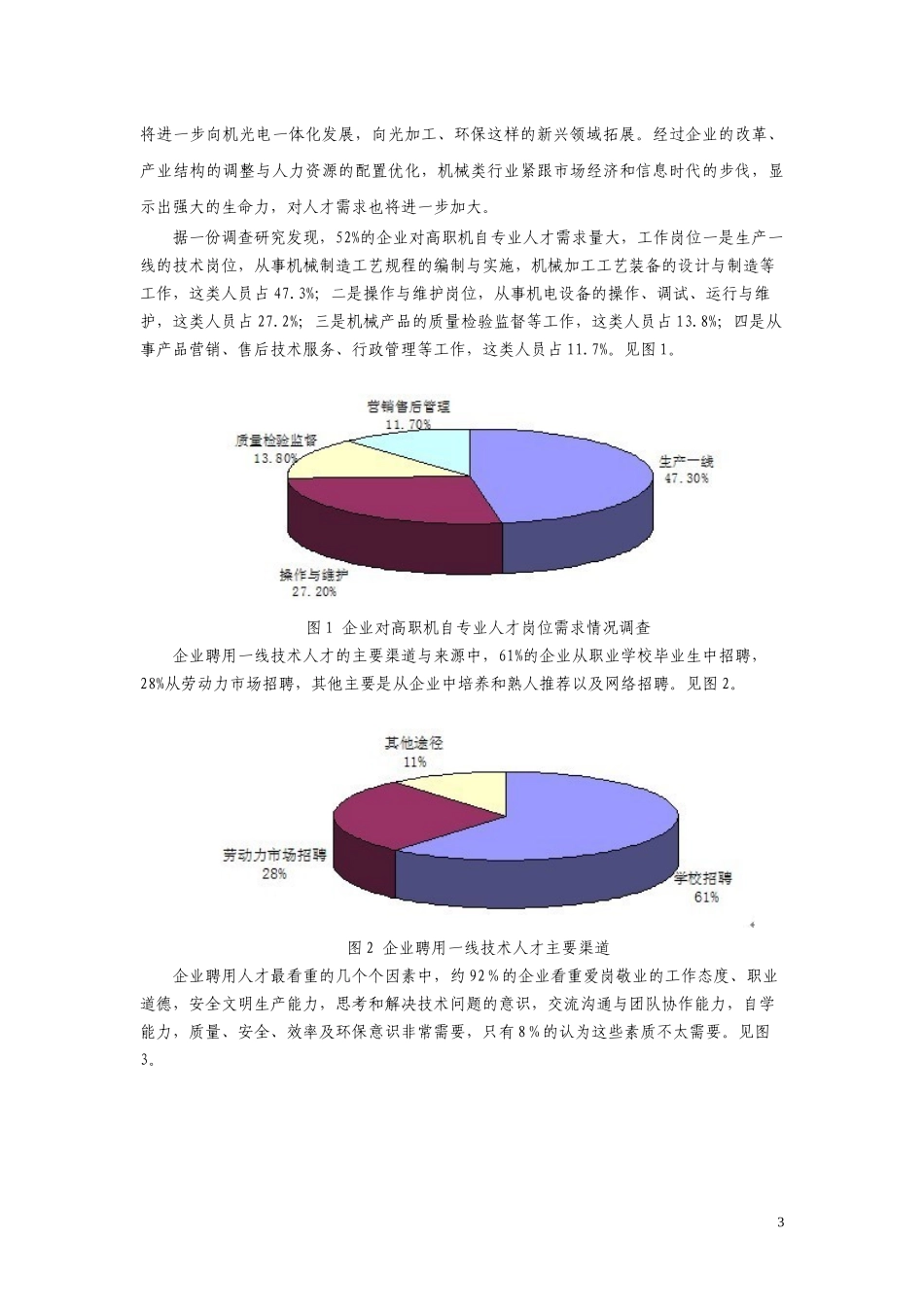 将进一步向机光电一体化发展，向光加工、环保这样的新兴领域拓展。经过企业的改革、产业结构的调整与人力资源的配置优化，机械类行业紧跟市场经济和信息时代的步伐，显示出强大的生命力，对人才需求也将进一步加大。

据一份调查研究发现，52%的企业对高职机自专业人才需求量大，工作岗位一是生产一线的技术岗位，从事机械制造工艺规程的编制与实施，机械加工工艺装备的设计与制造等工作，这类人员占 47.3%；二是操作与维护岗位，从事机电设备的操作、调试、运行与维护，这类人员占 27.2%；三是机械产品的质量检验监督等工作，这类人员占 13.8%；四是从事产品营销、售后技术服务、行政管理等工作，这类人员占 11.7%。见图 1。

营销售后管理
11.70%
质量检验监督
13.80%
生产一线
47.30%
操作与维护
27.20%

图 1 企业对高职机自专业人才岗位需求情况调查

企业聘用一线技术人才的主要渠道与来源中，61%的企业从职业学校毕业生中招聘，28%从劳动力市场招聘，其他主要是从企业中培养和熟人推荐以及网络招聘。见图 2。

其他途径
11%
劳动力市场招聘
28%
学校招聘
61%

图 2 企业聘用一线技术人才主要渠道

企业聘用人才最看重的几个个因素中，约 92％的企业看重爱岗敬业的工作态度、职业道德，安全文明生产能力，思考和解决技术问题的意识，交流沟通与团队协作能力，自学能力，质量、安全、效率及环保意识非常需要，只有 8％的认为这些素质不太需要。见图 3。

3